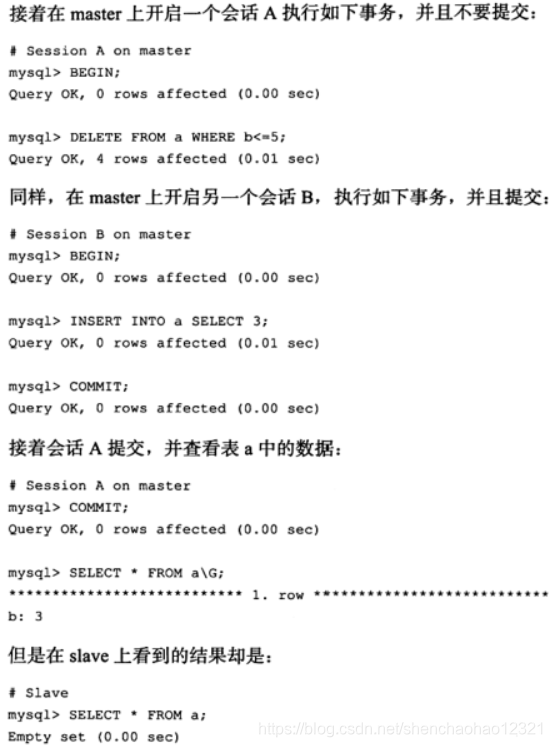 接着在 master 上开启一个会话 A 执行如下事务，并且不要提交：

# Session A on master
mysql> BEGIN;
Query OK, 0 rows affected (0.00 sec)

mysql> DELETE FROM a WHERE b<=5;
Query OK, 4 rows affected (0.01 sec)

同样，在 master 上开启另一个会话 B，执行如下事务，并且提交：

# Session B on master
mysql> BEGIN;
Query OK, 0 rows affected (0.00 sec)

mysql> INSERT INTO a SELECT 3;
Query OK, 0 rows affected (0.01 sec)

mysql> COMMIT;
Query OK, 0 rows affected (0.00 sec)

接着会话 A 提交，并查看表 a 中的数据：

# Session A on master
mysql> COMMIT;
Query OK, 0 rows affected (0.00 sec)

mysql> SELECT * FROM a\G;
*************************** 1. row ***************************
b: 3

但是在 slave 上看到的结果却是：

# Slave
mysql> SELECT * FROM a;
Empty set (0.00 sec)

https://blog.csdn.net/shenchaohao12321